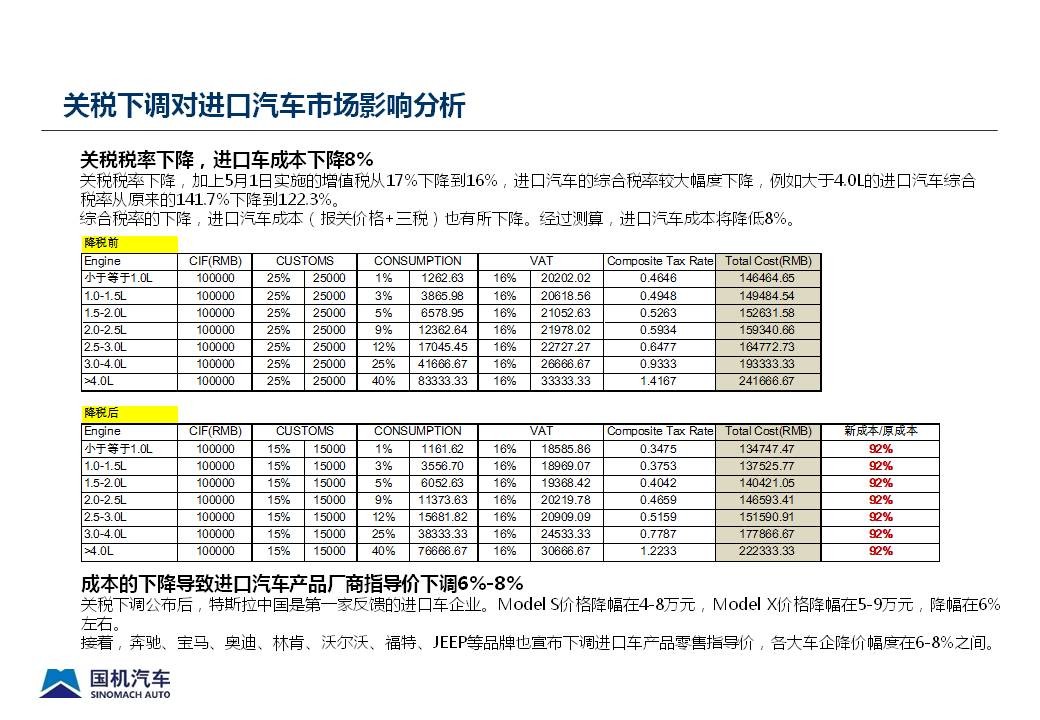 关税下调对进口汽车市场影响分析

关税税率下降，进口车成本下降8%

关税税率下降，加上5月1日实施的增值税从17%下降到16%，进口汽车的综合税率较大幅度下降，例如大于4.0L的进口汽车综合税率从原来的141.7%下降到122.3%。

综合税率的下降，进口汽车成本（报关价格+三税）也有所下降。经过测算，进口汽车成本将降低8%。

降税前

| Engine | CIF(RMB) | CUSTOMS | | CONSUMPTION | | VAT | | Composite Tax Rate | Total Cost(RMB) |
|---|---|---|---|---|---|---|---|---|---|
| 小于等于1.0L | 100000 | 25% | 25000 | 1% | 1262.63 | 16% | 20202.02 | 0.4646 | 146464.65 |
| 1.0-1.5L | 100000 | 25% | 25000 | 3% | 3865.98 | 16% | 20618.56 | 0.4948 | 149484.54 |
| 1.5-2.0L | 100000 | 25% | 25000 | 5% | 6578.95 | 16% | 21052.63 | 0.5263 | 152631.58 |
| 2.0-2.5L | 100000 | 25% | 25000 | 9% | 12362.64 | 16% | 21978.02 | 0.5934 | 159340.66 |
| 2.5-3.0L | 100000 | 25% | 25000 | 12% | 17045.45 | 16% | 22727.27 | 0.6477 | 164772.73 |
| 3.0-4.0L | 100000 | 25% | 25000 | 25% | 41666.67 | 16% | 26666.67 | 0.9333 | 193333.33 |
| >4.0L | 100000 | 25% | 25000 | 40% | 83333.33 | 16% | 33333.33 | 1.4167 | 241666.67 |

降税后

| Engine | CIF(RMB) | CUSTOMS | | CONSUMPTION | | VAT | | Composite Tax Rate | Total Cost(RMB) | 新成本/原成本 |
|---|---|---|---|---|---|---|---|---|---|---|
| 小于等于1.0L | 100000 | 15% | 15000 | 1% | 1161.62 | 16% | 18585.86 | 0.3475 | 134747.47 | 92% |
| 1.0-1.5L | 100000 | 15% | 15000 | 3% | 3556.70 | 16% | 18969.07 | 0.3753 | 137525.77 | 92% |
| 1.5-2.0L | 100000 | 15% | 15000 | 5% | 6052.63 | 16% | 19368.42 | 0.4042 | 140421.05 | 92% |
| 2.0-2.5L | 100000 | 15% | 15000 | 9% | 11373.63 | 16% | 20219.78 | 0.4659 | 146593.41 | 92% |
| 2.5-3.0L | 100000 | 15% | 15000 | 12% | 15681.82 | 16% | 20909.09 | 0.5159 | 151590.91 | 92% |
| 3.0-4.0L | 100000 | 15% | 15000 | 25% | 38333.33 | 16% | 24533.33 | 0.7787 | 177866.67 | 92% |
| >4.0L | 100000 | 15% | 15000 | 40% | 76666.67 | 16% | 30666.67 | 1.2233 | 222333.33 | 92% |

成本的下降导致进口汽车产品厂商指导价下调6%-8%

关税下调公布后，特斯拉中国是第一家反馈的进口车企业。Model S价格降幅在4-8万元，Model X价格降幅在5-9万元，降幅在6%左右。

接着，奔驰、宝马、奥迪、林肯、沃尔沃、福特、JEEP等品牌也宣布下调进口车产品零售指导价，各大车企降价幅度在6-8%之间。

国机汽车
SINOMACH AUTO